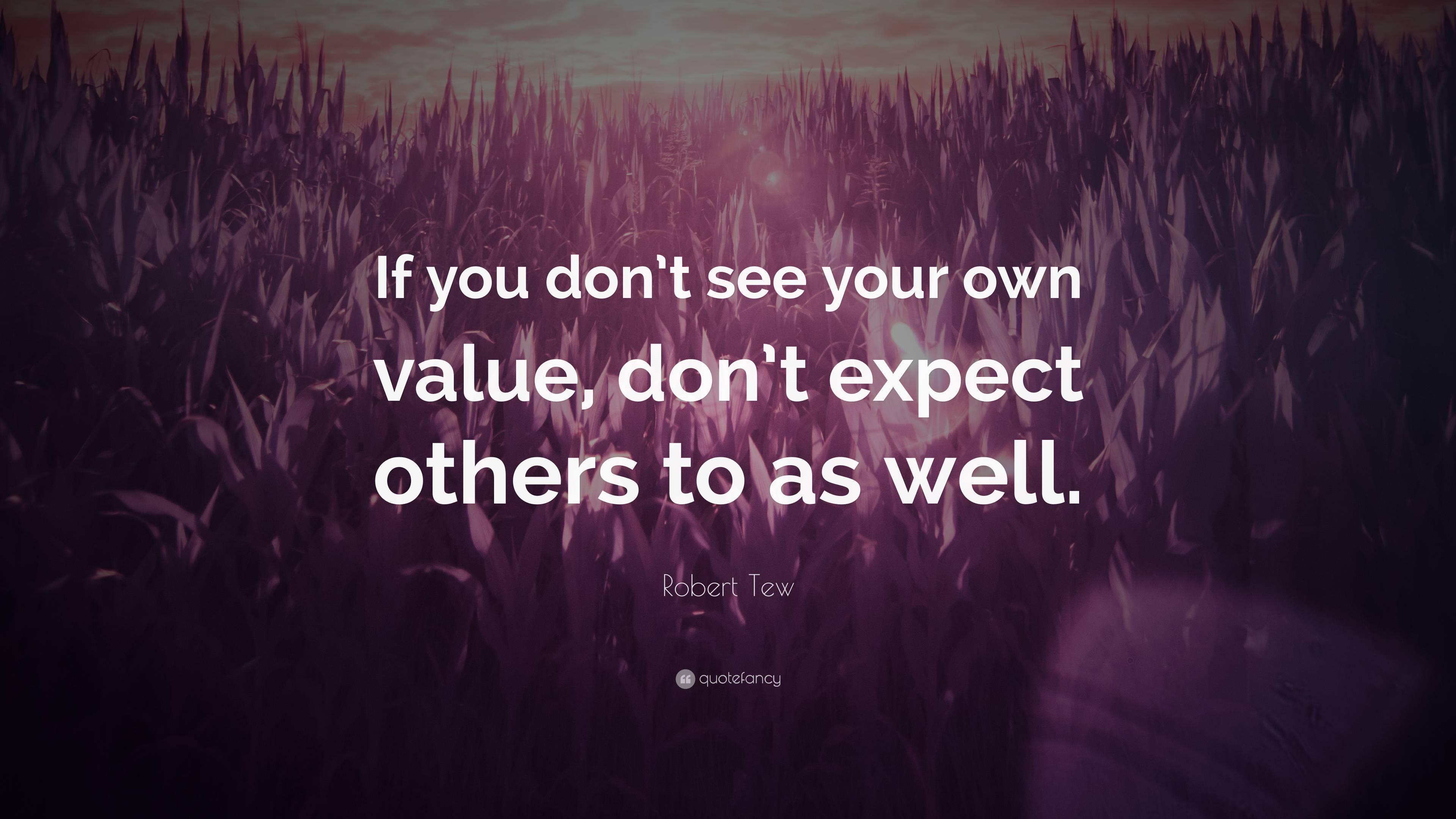 If you don't see your own value, don't expect others to as well.

Robert Tew

quotefancy